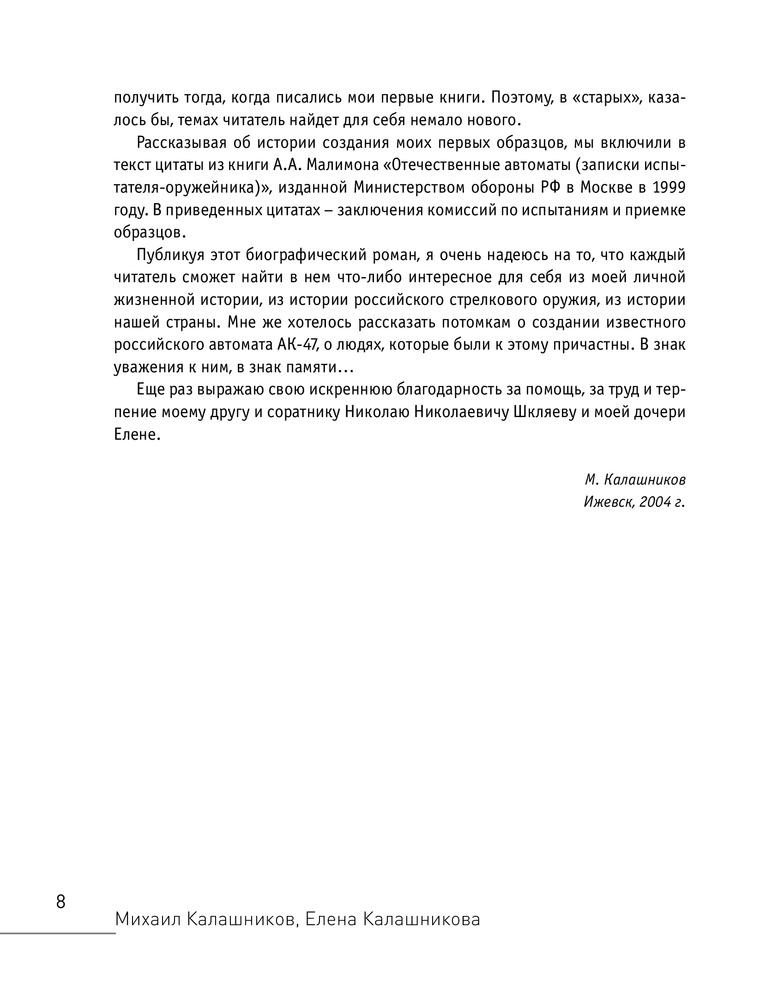 получить тогда, когда писались мои первые книги. Поэтому, в «старых», казалось бы, темах читатель найдет для себя немало нового.

Рассказывая об истории создания моих первых образцов, мы включили в текст цитаты из книги А.А. Малимона «Отечественные автоматы (записки испытателя-оружейника)», изданной Министерством обороны РФ в Москве в 1999 году. В приведенных цитатах – заключения комиссий по испытаниям и приемке образцов.

Публикуя этот биографический роман, я очень надеюсь на то, что каждый читатель сможет найти в нем что-либо интересное для себя из моей личной жизненной истории, из истории российского стрелкового оружия, из истории нашей страны. Мне же хотелось рассказать потомкам о создании известного российского автомата АК-47, о людях, которые были к этому причастны. В знак уважения к ним, в знак памяти…

Еще раз выражаю свою искреннюю благодарность за помощь, за труд и терпение моему другу и соратнику Николаю Николаевичу Шкляеву и моей дочери Елене.

М. Калашников
Ижевск, 2004 г.

8
Михаил Калашников, Елена Калашникова